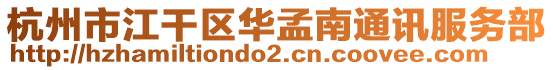 杭州市江干区华孟南通讯服务部
http://hzhamiltiondo2.cn.coovee.com